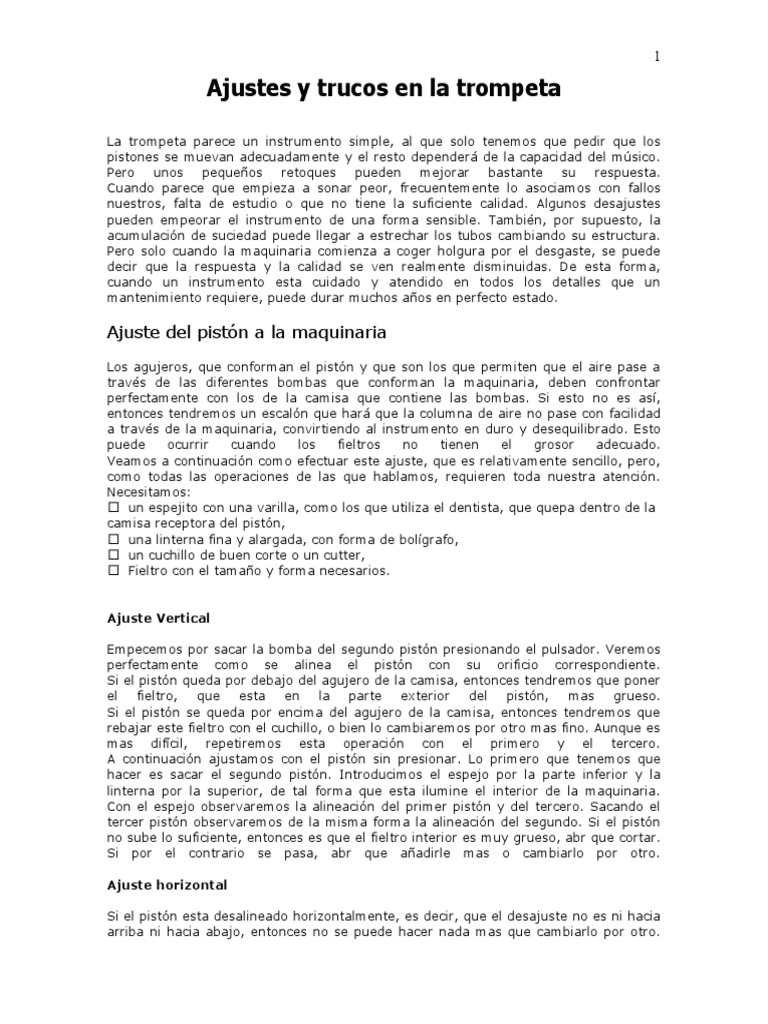 1

Ajustes y trucos en la trompeta

La trompeta parece un instrumento simple, al que solo tenemos que pedir que los pistones se muevan adecuadamente y el resto dependerá de la capacidad del músico. Pero unos pequeños retoques pueden mejorar bastante su respuesta. Cuando parece que empieza a sonar peor, frecuentemente lo asociamos con fallos nuestros, falta de estudio o que no tiene la suficiente calidad. Algunos desajustes pueden empeorar el instrumento de una forma sensible. También, por supuesto, la acumulación de suciedad puede llegar a estrechar los tubos cambiando su estructura. Pero solo cuando la maquinaria comienza a coger holgura por el desgaste, se puede decir que la respuesta y la calidad se ven realmente disminuidas. De esta forma, cuando un instrumento esta cuidado y atendido en todos los detalles que un mantenimiento requiere, puede durar muchos años en perfecto estado.

Ajuste del pistón a la maquinaria

Los agujeros, que conforman el pistón y que son los que permiten que el aire pase a través de las diferentes bombas que conforman la maquinaria, deben confrontar perfectamente con los de la camisa que contiene las bombas. Si esto no es así, entonces tendremos un escalón que hará que la columna de aire no pase con facilidad a través de la maquinaria, convirtiendo al instrumento en duro y desequilibrado. Esto puede ocurrir cuando los fieltros no tienen el grosor adecuado. Veamos a continuación como efectuar este ajuste, que es relativamente sencillo, pero, como todas las operaciones de las que hablamos, requieren toda nuestra atención.
Necesitamos:
☐ un espejito con una varilla, como los que utiliza el dentista, que quepa dentro de la camisa receptora del pistón,
☐ una linterna fina y alargada, con forma de bolígrafo,
☐ un cuchillo de buen corte o un cutter,
☐ Fieltro con el tamaño y forma necesarios.

Ajuste Vertical

Empecemos por sacar la bomba del segundo pistón presionando el pulsador. Veremos perfectamente como se alinea el pistón con su orificio correspondiente. Si el pistón queda por debajo del agujero de la camisa, entonces tendremos que poner el fieltro, que esta en la parte exterior del pistón, mas grueso. Si el pistón se queda por encima del agujero de la camisa, entonces tendremos que rebajar este fieltro con el cuchillo, o bien lo cambiaremos por otro mas fino. Aunque es mas difícil, repetiremos esta operación con el primero y el tercero. A continuación ajustamos con el pistón sin presionar. Lo primero que tenemos que hacer es sacar el segundo pistón. Introducimos el espejo por la parte inferior y la linterna por la superior, de tal forma que esta ilumine el interior de la maquinaria. Con el espejo observaremos la alineación del primer pistón y del tercero. Sacando el tercer pistón observaremos de la misma forma la alineación del segundo. Si el pistón no sube lo suficiente, entonces es que el fieltro interior es muy grueso, abr que cortar. Si por el contrario se pasa, abr que añadirle mas o cambiarlo por otro.

Ajuste horizontal

Si el pistón esta desalineado horizontalmente, es decir, que el desajuste no es ni hacia arriba ni hacia abajo, entonces no se puede hacer nada mas que cambiarlo por otro.